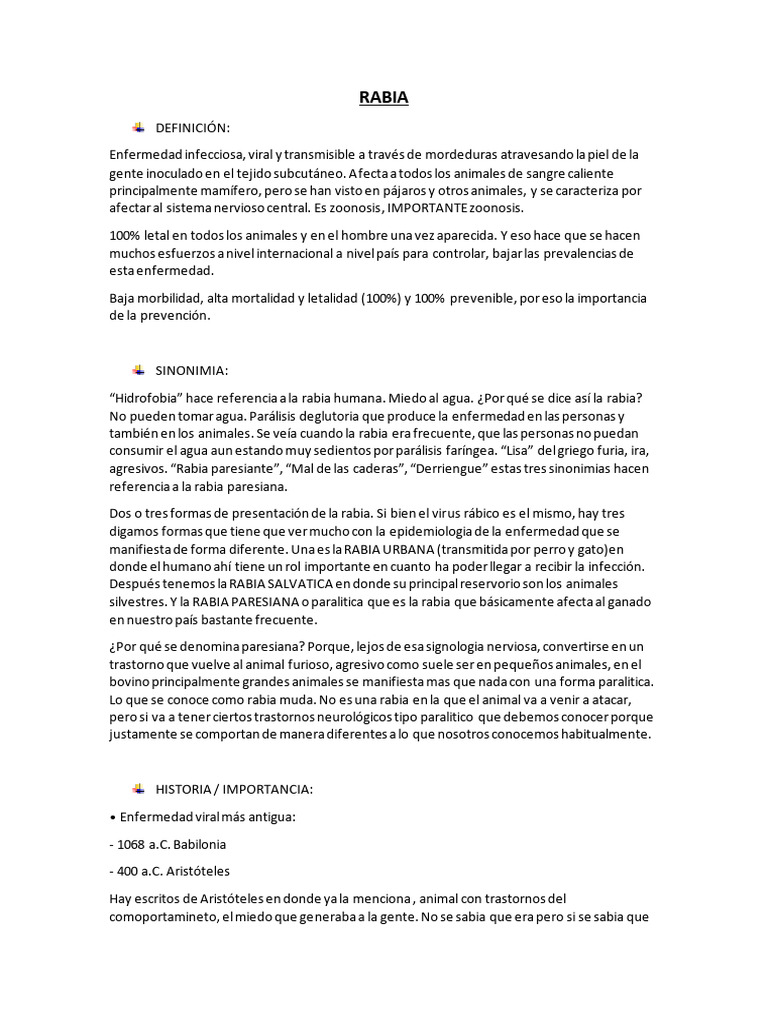 RABIA

DEFINICIÓN:

Enfermedad infecciosa, viral y transmisible a través de mordeduras atravesando la piel de la gente inoculado en el tejido subcutáneo. Afecta a todos los animales de sangre caliente principalmente mamífero, pero se han visto en pájaros y otros animales, y se caracteriza por afectar al sistema nervioso central. Es zoonosis, IMPORTANTE zoonosis.

100% letal en todos los animales y en el hombre una vez aparecida. Y eso hace que se hacen muchos esfuerzos a nivel internacional a nivel país para controlar, bajar las prevalencias de esta enfermedad.

Baja morbilidad, alta mortalidad y letalidad (100%) y 100% prevenible, por eso la importancia de la prevención.

SINONIMIA:

“Hidrofobia” hace referencia a la rabia humana. Miedo al agua. ¿Por qué se dice así la rabia? No pueden tomar agua. Parálisis deglutoria que produce la enfermedad en las personas y también en los animales. Se veía cuando la rabia era frecuente, que las personas no puedan consumir el agua aun estando muy sedientos por parálisis faríngea. “Lisa” del griego furia, ira, agresivos. “Rabia paresiante”, “Mal de las caderas”, “Derriengue” estas tres sinonimias hacen referencia a la rabia paresiana.

Dos o tres formas de presentación de la rabia. Si bien el virus rábico es el mismo, hay tres digamos formas que tiene que ver mucho con la epidemiologia de la enfermedad que se manifiesta de forma diferente. Una es la RABIA URBANA (transmitida por perro y gato)en donde el humano ahí tiene un rol importante en cuanto ha poder llegar a recibir la infección. Después tenemos la RABIA SALVATICA en donde su principal reservorio son los animales silvestres. Y la RABIA PARESIANA o paralitica que es la rabia que básicamente afecta al ganado en nuestro país bastante frecuente.

¿Por qué se denomina paresiana? Porque, lejos de esa signologia nerviosa, convertirse en un trastorno que vuelve al animal furioso, agresivo como suele ser en pequeños animales, en el bovino principalmente grandes animales se manifiesta mas que nada con una forma paralitica. Lo que se conoce como rabia muda. No es una rabia en la que el animal va a venir a atacar, pero si va a tener ciertos trastornos neurológicos tipo paralitico que debemos conocer porque justamente se comportan de manera diferentes a lo que nosotros conocemos habitualmente.

HISTORIA / IMPORTANCIA:

• Enfermedad viral más antigua:

- 1068 a.C. Babilonia

- 400 a.C. Aristóteles

Hay escritos de Aristóteles en donde ya la menciona , animal con trastornos del comoportamineto, el miedo que generaba a la gente. No se sabia que era pero si se sabia que